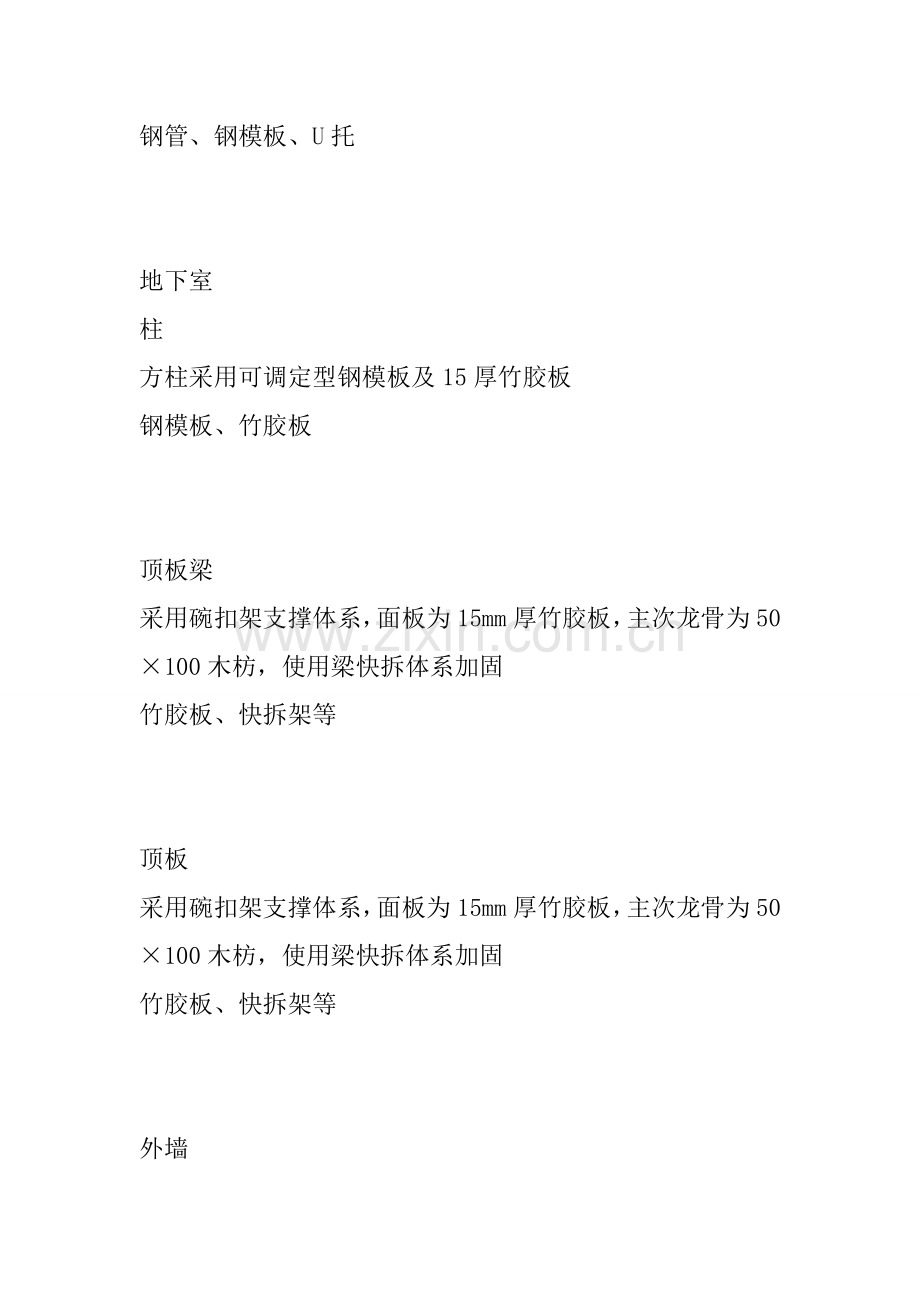 钢管、钢模板、U托

地下室

柱

方柱采用可调定型钢模板及15厚竹胶板

钢模板、竹胶板

顶板梁

采用碗扣架支撑体系，面板为15mm厚竹胶板，主次龙骨为50×100木枋，使用梁快拆体系加固

竹胶板、快拆架等

顶板

采用碗扣架支撑体系，面板为15mm厚竹胶板，主次龙骨为50×100木枋，使用梁快拆体系加固

竹胶板、快拆架等

外墙

www.zixin.com.cn